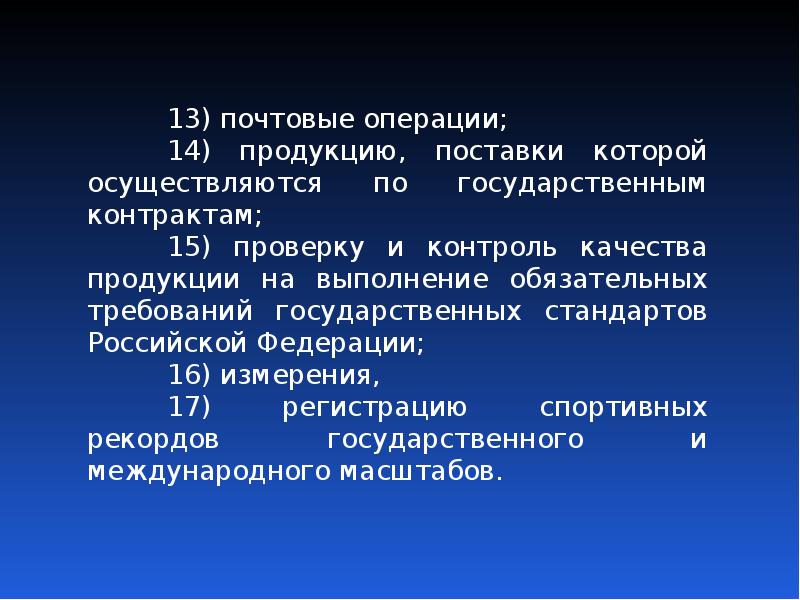 13) почтовые операции;

14) продукцию, поставки которой осуществляются по государственным контрактам;

15) проверку и контроль качества продукции на выполнение обязательных требований государственных стандартов Российской Федерации;

16) измерения,

17) регистрацию спортивных рекордов государственного и международного масштабов.